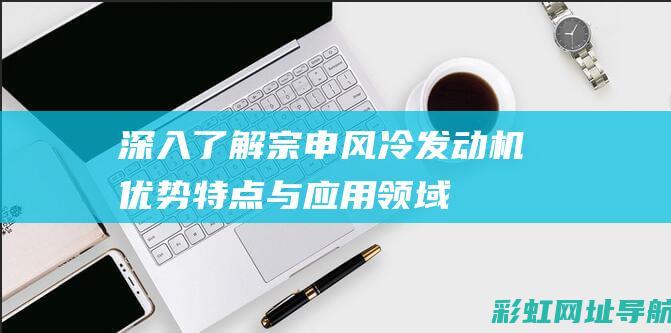 深入了解宗申风冷发动机
优势特点与应用领域

彩虹网址导航